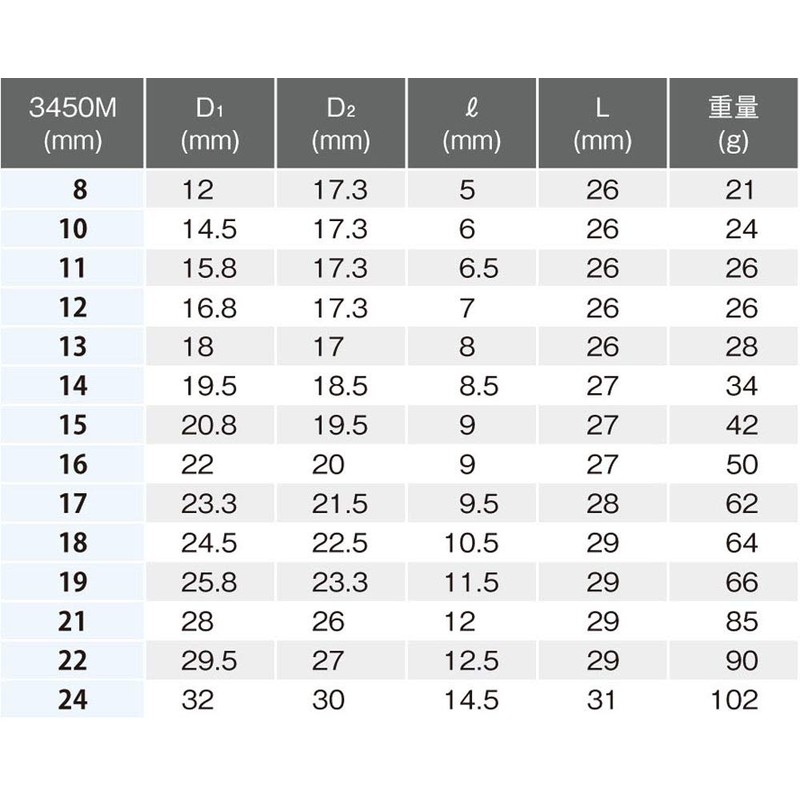 | 3450M (mm) | $D_1$ (mm) | $D_2$ (mm) | $\ell$ (mm) | L (mm) | 重量 (g) |
|---|---|---|---|---|---|
| 8 | 12 | 17.3 | 5 | 26 | 21 |
| 10 | 14.5 | 17.3 | 6 | 26 | 24 |
| 11 | 15.8 | 17.3 | 6.5 | 26 | 26 |
| 12 | 16.8 | 17.3 | 7 | 26 | 26 |
| 13 | 18 | 17 | 8 | 26 | 28 |
| 14 | 19.5 | 18.5 | 8.5 | 27 | 34 |
| 15 | 20.8 | 19.5 | 9 | 27 | 42 |
| 16 | 22 | 20 | 9 | 27 | 50 |
| 17 | 23.3 | 21.5 | 9.5 | 28 | 62 |
| 18 | 24.5 | 22.5 | 10.5 | 29 | 64 |
| 19 | 25.8 | 23.3 | 11.5 | 29 | 66 |
| 21 | 28 | 26 | 12 | 29 | 85 |
| 22 | 29.5 | 27 | 12.5 | 29 | 90 |
| 24 | 32 | 30 | 14.5 | 31 | 102 |